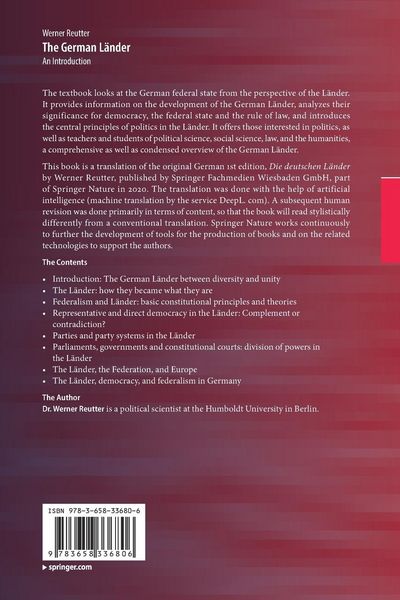 Werner Reutter
The German Länder
An Introduction

The textbook looks at the German federal state from the perspective of the Länder. It provides information on the development of the German Länder, analyzes their significance for democracy, the federal state and the rule of law, and introduces the central principles of politics in the Länder. It offers those interested in politics, as well as teachers and students of political science, social science, law, and the humanities, a comprehensive as well as condensed overview of the German Länder.

This book is a translation of the original German 1st edition, Die deutschen Länder by Werner Reutter, published by Springer Fachmedien Wiesbaden GmbH, part of Springer Nature in 2020. The translation was done with the help of artificial intelligence (machine translation by the service DeepL. com). A subsequent human revision was done primarily in terms of content, so that the book will read stylistically differently from a conventional translation. Springer Nature works continuously to further the development of tools for the production of books and on the related technologies to support the authors.

The Contents

• Introduction: The German Länder between diversity and unity
• The Länder: how they became what they are
• Federalism and Länder: basic constitutional principles and theories
• Representative and direct democracy in the Länder: Complement or contradiction?
• Parties and party systems in the Länder
• Parliaments, governments and constitutional courts: division of powers in the Länder
• The Länder, the Federation, and Europe
• The Länder, democracy, and federalism in Germany

The Author
Dr. Werner Reutter is a political scientist at the Humboldt University in Berlin.

ISBN 978-3-658-33680-6

9 783658 336806

▸ springer.com